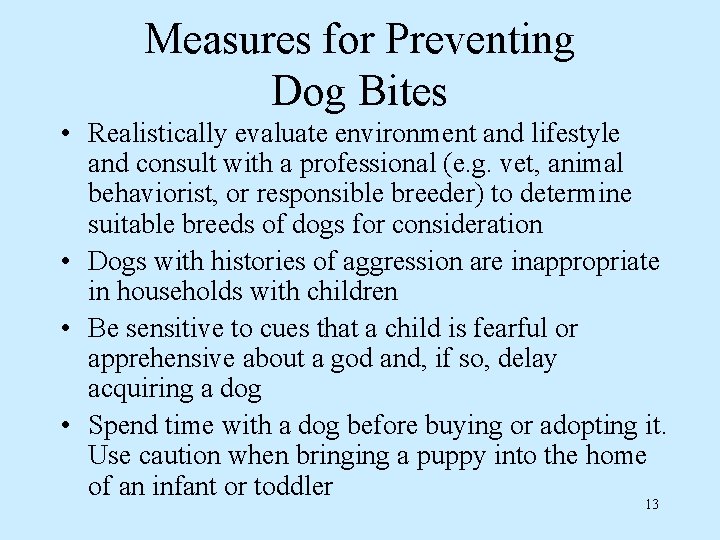 Measures for Preventing Dog Bites

• Realistically evaluate environment and lifestyle and consult with a professional (e.g. vet, animal behaviorist, or responsible breeder) to determine suitable breeds of dogs for consideration

• Dogs with histories of aggression are inappropriate in households with children

• Be sensitive to cues that a child is fearful or apprehensive about a god and, if so, delay acquiring a dog

• Spend time with a dog before buying or adopting it. Use caution when bringing a puppy into the home of an infant or toddler

13